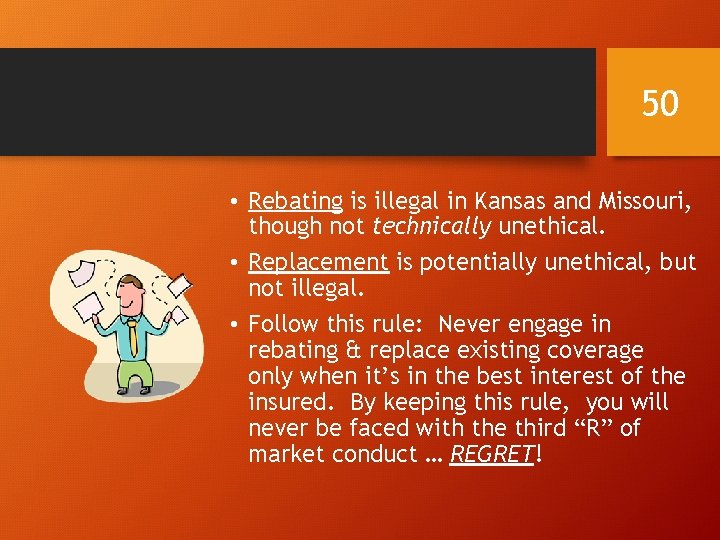 50

• Rebating is illegal in Kansas and Missouri, though not technically unethical.

• Replacement is potentially unethical, but not illegal.

• Follow this rule: Never engage in rebating & replace existing coverage only when it's in the best interest of the insured. By keeping this rule, you will never be faced with the third "R" of market conduct … REGRET!